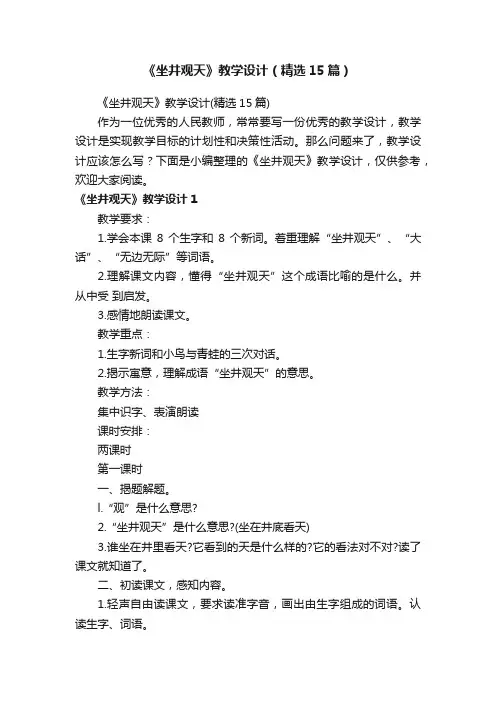 《坐井观天》教学设计（精选15篇）

《坐井观天》教学设计(精选15篇)

作为一位优秀的人民教师，常常要写一份优秀的教学设计，教学设计是实现教学目标的计划性和决策性活动。那么问题来了，教学设计应该怎么写？下面是小编整理的《坐井观天》教学设计，仅供参考，欢迎大家阅读。

《坐井观天》教学设计1

教学要求：

1.学会本课 8 个生字和 8 个新词。着重理解“坐井观天”、“大话”、“无边无际”等词语。

2.理解课文内容，懂得“坐井观天”这个成语比喻的是什么。并从中受 到启发。

3.感情地朗读课文。

教学重点：

1.生字新词和小鸟与青蛙的三次对话。

2.揭示寓意，理解成语“坐井观天”的意思。

教学方法：

集中识字、表演朗读

课时安排：

两课时

第一课时

一、揭题解题。

l.“观”是什么意思?

2.“坐井观天”是什么意思?(坐在井底看天)

3.谁坐在井里看天?它看到的天是什么样的?它的看法对不对?读了课文就知道了。

二、初读课文，感知内容。

1.轻声自由读课文，要求读准字音，画出由生字组成的词语。认读生字、词语。